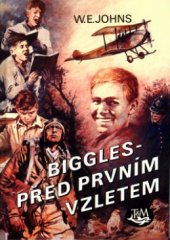 W.E.JOHNS

BIGGLES-
PŘED PRVNÍM
VZLETEM

T&M